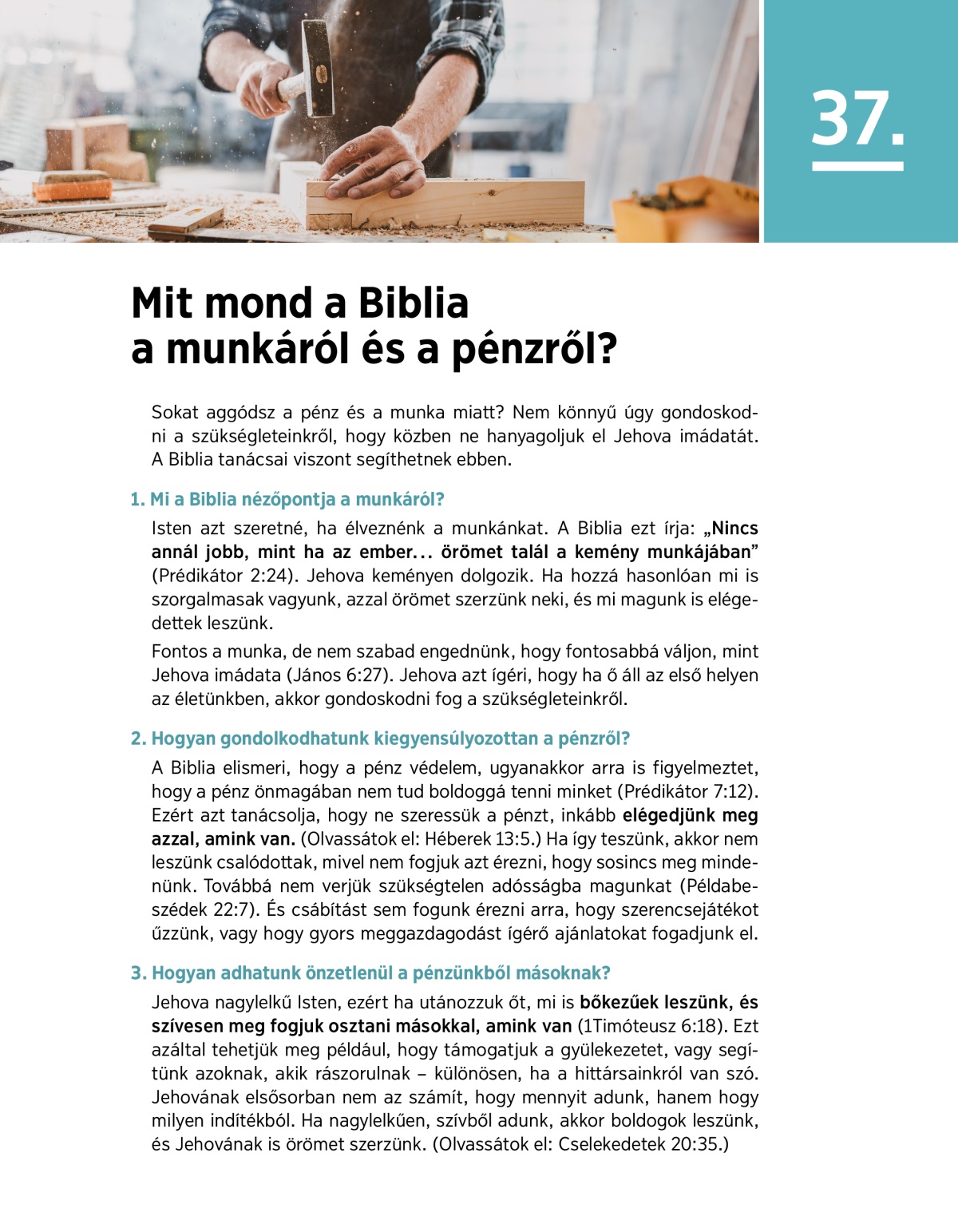 37.

Mit mond a Biblia a munkáról és a pénzről?

Sokat aggódsz a pénz és a munka miatt? Nem könnyű úgy gondoskodni a szükségleteinkről, hogy közben ne hanyagoljuk el Jehova imádatát. A Biblia tanácsai viszont segíthetnek ebben.

1. Mi a Biblia nézőpontja a munkáról?

Isten azt szeretné, ha élveznénk a munkánkat. A Biblia ezt írja: „Nincs annál jobb, mint ha az ember... örömet talál a kemény munkájában” (Prédikátor 2:24). Jehova keményen dolgozik. Ha hozzá hasonlóan mi is szorgalmasak vagyunk, azzal örömet szerzünk neki, és mi magunk is elégedettek leszünk.

Fontos a munka, de nem szabad engednünk, hogy fontosabbá váljon, mint Jehova imádata (János 6:27). Jehova azt ígéri, hogy ha ő áll az első helyen az életünkben, akkor gondoskodni fog a szükségleteinkről.

2. Hogyan gondolkodhatunk kiegyensúlyozottan a pénzről?

A Biblia elismeri, hogy a pénz védelem, ugyanakkor arra is figyelmeztet, hogy a pénz önmagában nem tud boldoggá tenni minket (Prédikátor 7:12). Ezért azt tanácsolja, hogy ne szeressük a pénzt, inkább elégedjünk meg azzal, amink van. (Olvassátok el: Héberek 13:5.) Ha így teszünk, akkor nem leszünk csalódottak, mivel nem fogjuk azt érezni, hogy sosincs meg mindenünk. Továbbá nem verjük szükségtelen adósságba magunkat (Példabeszédek 22:7). És csábítást sem fogunk érezni arra, hogy szerencsejátékot űzzünk, vagy hogy gyors meggazdagodást ígérő ajánlatokat fogadjunk el.

3. Hogyan adhatunk önzetlenül a pénzünkből másoknak?

Jehova nagylelkű Isten, ezért ha utánozzuk őt, mi is bőkezűek leszünk, és szívesen meg fogjuk osztani másokkal, amink van (1Timóteusz 6:18). Ezt azáltal tehetjük meg például, hogy támogatjuk a gyülekezetet, vagy segítünk azoknak, akik rászorulnak – különösen, ha a hittársainkról van szó. Jehovának elsősorban nem az számít, hogy mennyit adunk, hanem hogy milyen indítékból. Ha nagylelkűen, szívből adunk, akkor boldogok leszünk, és Jehovának is örömet szerzünk. (Olvassátok el: Cselekedetek 20:35.)